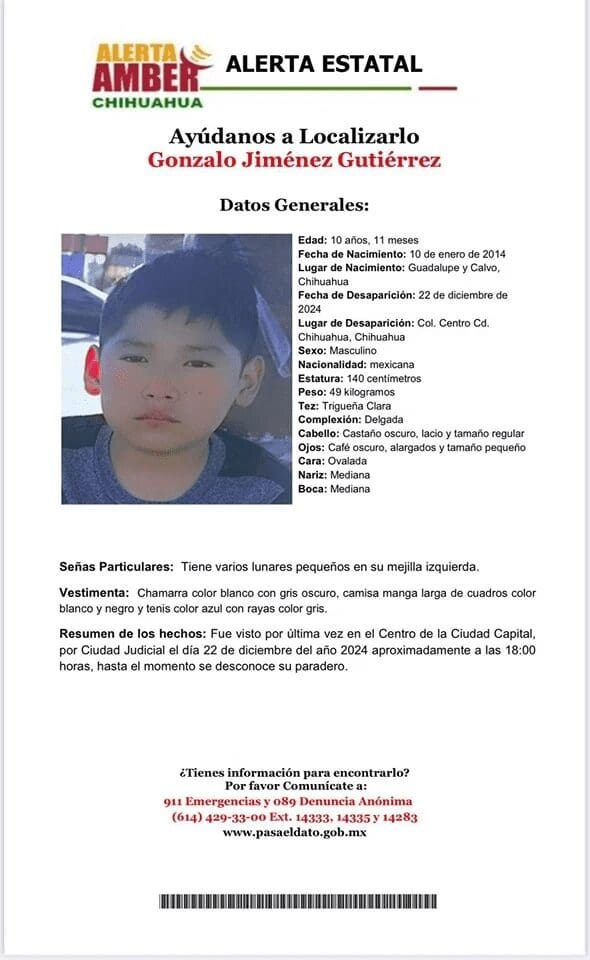 ALERTA AMBER CHIHUAHUA

ALERTA ESTATAL

Ayúdanos a Localizarlo
Gonzalo Jiménez Gutiérrez

Datos Generales:

Edad: 10 años, 11 meses
Fecha de Nacimiento: 10 de enero de 2014
Lugar de Nacimiento: Guadalupe y Calvo, Chihuahua
Fecha de Desaparición: 22 de diciembre de 2024
Lugar de Desaparición: Col. Centro Cd. Chihuahua, Chihuahua
Sexo: Masculino
Nacionalidad: mexicana
Estatura: 140 centímetros
Peso: 49 kilogramos
Tez: Trigueña Clara
Complexión: Delgada
Cabello: Castaño oscuro, lacio y tamaño regular
Ojos: Café oscuro, alargados y tamaño pequeño
Cara: Ovalada
Nariz: Mediana
Boca: Mediana

Señas Particulares: Tiene varios lunares pequeños en su mejilla izquierda.

Vestimenta: Chamarra color blanco con gris oscuro, camisa manga larga de cuadros color blanco y negro y tenis color azul con rayas color gris.

Resumen de los hechos: Fue visto por última vez en el Centro de la Ciudad Capital, por Ciudad Judicial el día 22 de diciembre del año 2024 aproximadamente a las 18:00 horas, hasta el momento se desconoce su paradero.

¿Tienes información para encontrarlo?
Por favor Comunícate a:
911 Emergencias y 089 Denuncia Anónima
(614) 429-33-00 Ext. 14333, 14335 y 14283
www.pasaeldato.gob.mx